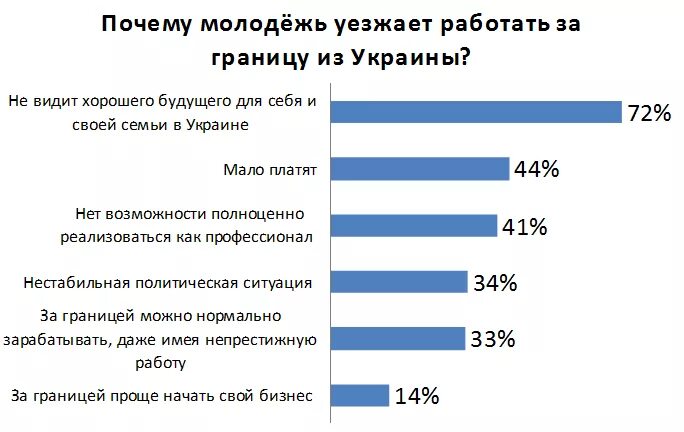 Почему молодёжь уезжает работать за границу из Украины?

Не видит хорошего будущего для себя и своей семьи в Украине 72%

Мало платят 44%

Нет возможности полноценно реализоваться как профессионал 41%

Нестабильная политическая ситуация 34%

За границей можно нормально зарабатывать, даже имея непрестижную работу 33%

За границей проще начать свой бизнес 14%